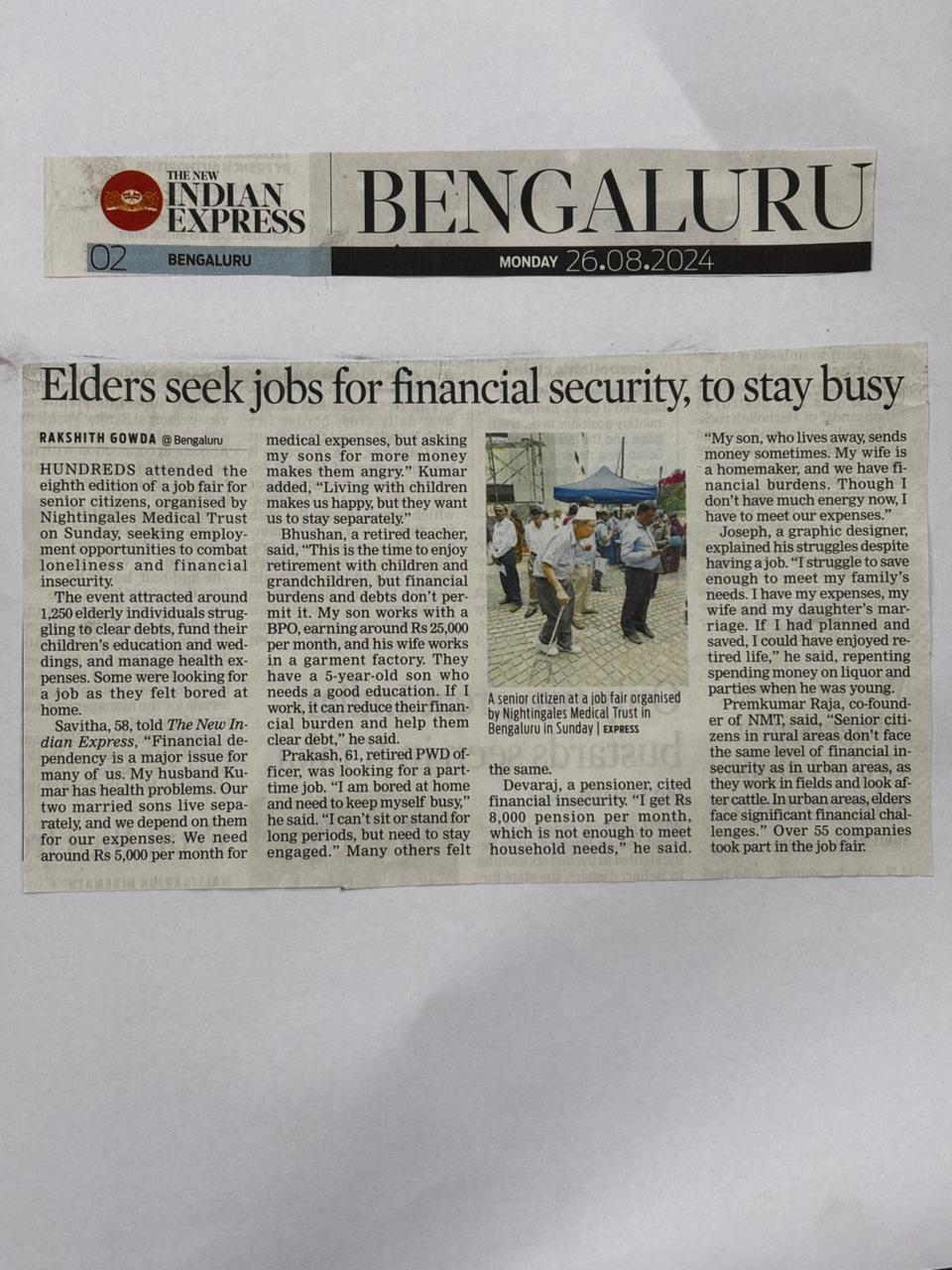 THE NEW INDIAN EXPRESS

BENGALURU

02 BENGALURU

MONDAY 26.08.2024

Elders seek jobs for financial security, to stay busy

RAKSHITH GOWDA @ Bengaluru

HUNDREDS attended the eighth edition of a job fair for senior citizens, organised by Nightingales Medical Trust on Sunday, seeking employment opportunities to combat loneliness and financial insecurity.

The event attracted around 1,250 elderly individuals struggling to clear debts, fund their children's education and weddings, and manage health expenses. Some were looking for a job as they felt bored at home.

Savitha, 58, told The New Indian Express, "Financial dependency is a major issue for many of us. My husband Kumar has health problems. Our two married sons live separately, and we depend on them for our expenses. We need around Rs 5,000 per month for medical expenses, but asking my sons for more money makes them angry." Kumar added, "Living with children makes us happy, but they want us to stay separately."

Bhushan, a retired teacher, said, "This is the time to enjoy retirement with children and grandchildren, but financial burdens and debts don't permit it. My son works with a BPO, earning around Rs 25,000 per month, and his wife works in a garment factory. They have a 5-year-old son who needs a good education. If I work, it can reduce their financial burden and help them clear debt," he said.

Prakash, 61, retired PWD officer, was looking for a part-time job. "I am bored at home and need to keep myself busy," he said. "I can't sit or stand for long periods, but need to stay engaged." Many others felt the same.

A senior citizen at a job fair organised by Nightingales Medical Trust in Bengaluru in Sunday | EXPRESS

Devaraj, a pensioner, cited financial insecurity. "I get Rs 8,000 pension per month, which is not enough to meet household needs," he said. "My son, who lives away, sends money sometimes. My wife is a homemaker, and we have financial burdens. Though I don't have much energy now, I have to meet our expenses."

Joseph, a graphic designer, explained his struggles despite having a job. "I struggle to save enough to meet my family's needs. I have my expenses, my wife and my daughter's marriage. If I had planned and saved, I could have enjoyed retired life," he said, repenting spending money on liquor and parties when he was young.

Premkumar Raja, co-founder of NMT, said, "Senior citizens in rural areas don't face the same level of financial insecurity as in urban areas, as they work in fields and look after cattle. In urban areas, elders face significant financial challenges." Over 55 companies took part in the job fair.